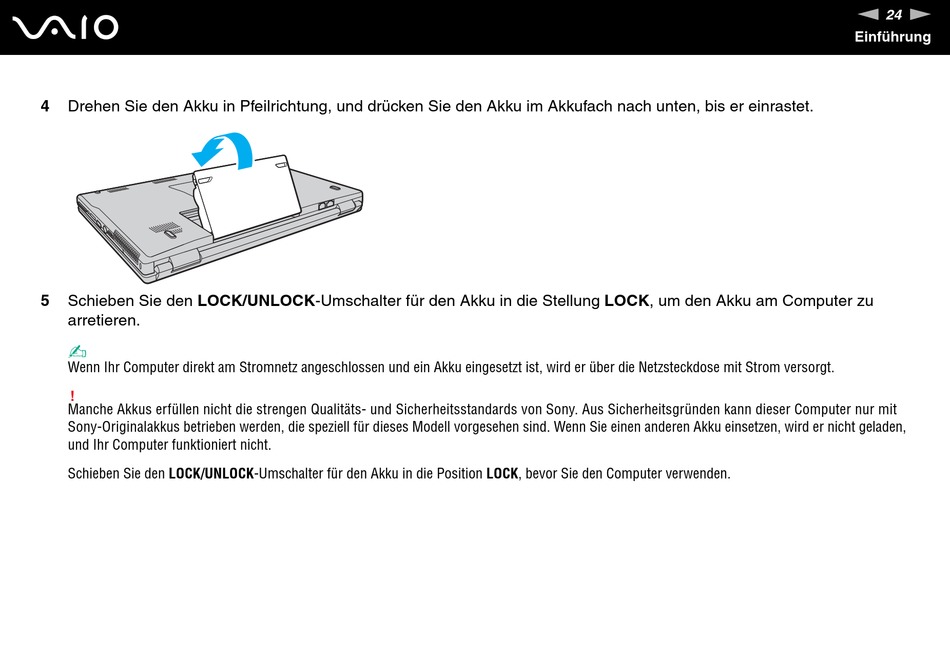 VAIO

24
Einführung

4 Drehen Sie den Akku in Pfeilrichtung, und drücken Sie den Akku im Akkufach nach unten, bis er einrastet.

5 Schieben Sie den LOCK/UNLOCK-Umschalter für den Akku in die Stellung LOCK, um den Akku am Computer zu arretieren.

Wenn Ihr Computer direkt am Stromnetz angeschlossen und ein Akku eingesetzt ist, wird er über die Netzsteckdose mit Strom versorgt.

!
Manche Akkus erfüllen nicht die strengen Qualitäts- und Sicherheitsstandards von Sony. Aus Sicherheitsgründen kann dieser Computer nur mit Sony-Originalakkus betrieben werden, die speziell für dieses Modell vorgesehen sind. Wenn Sie einen anderen Akku einsetzen, wird er nicht geladen, und Ihr Computer funktioniert nicht.

Schieben Sie den LOCK/UNLOCK-Umschalter für den Akku in die Position LOCK, bevor Sie den Computer verwenden.